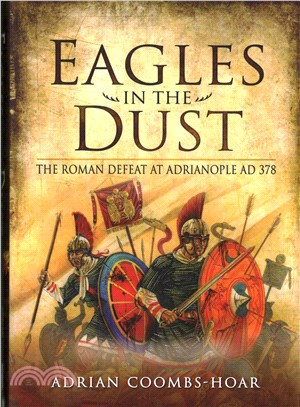 EAGLES
IN THE
DUST

THE ROMAN DEFEAT AT ADRIANOPLE AD 378

ADRIAN COOMBS-HOAR